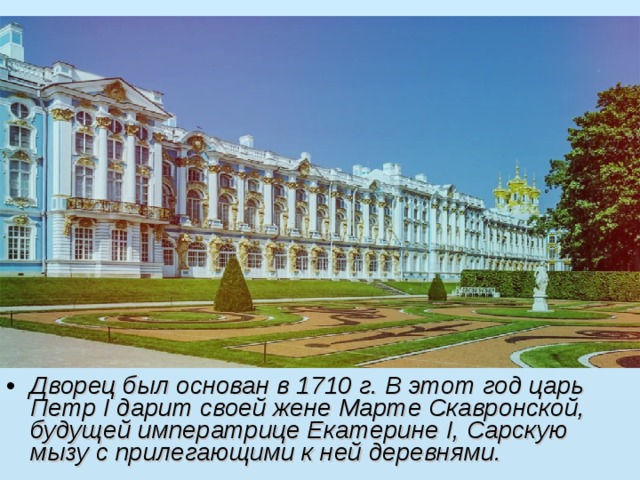 • Дворец был основан в 1710 г. В этот год царь Петр I дарит своей жене Марте Скавронской, будущей императрице Екатерине I, Сарскую мызу с прилегающими к ней деревнями.